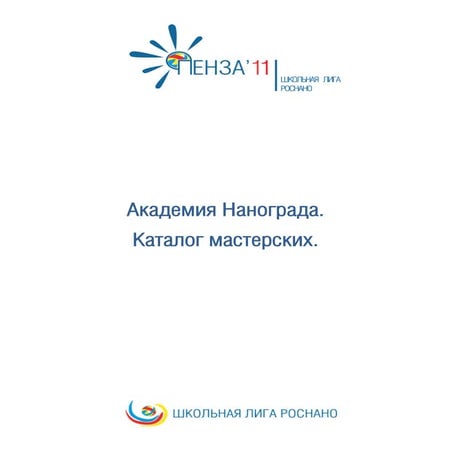 ПЕНЗА'11
ШКОЛЬНАЯ ЛИГА РОСНАНО

Академия Нанограда.
Каталог мастерских.

ШКОЛЬНАЯ ЛИГА РОСНАНО